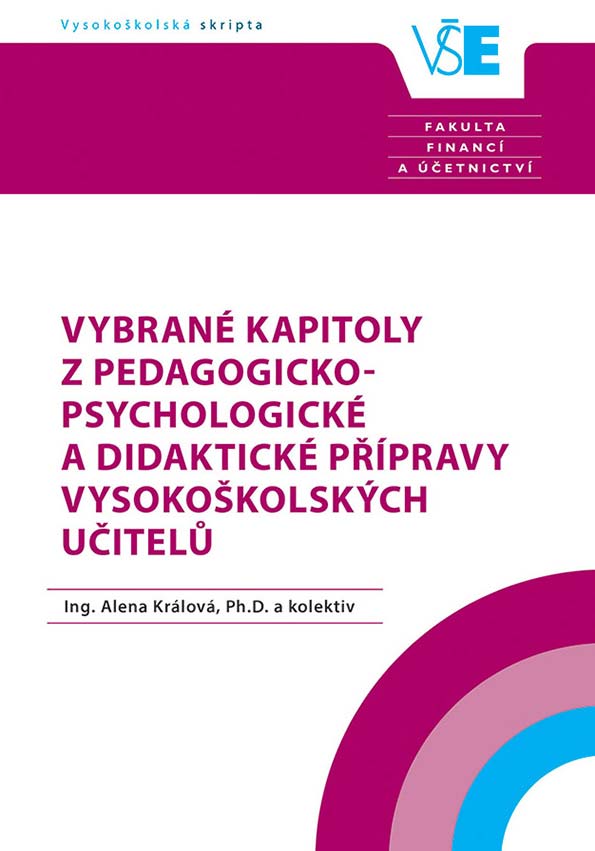 Vysokoškolská skripta

VŠE

FAKULTA
FINANCÍ
A ÚČETNICTVÍ

VYBRANÉ KAPITOLY Z PEDAGOGICKO-PSYCHOLOGICKÉ A DIDAKTICKÉ PŘÍPRAVY VYSOKOŠKOLSKÝCH UČITELŮ

Ing. Alena Králová, Ph.D. a kolektiv